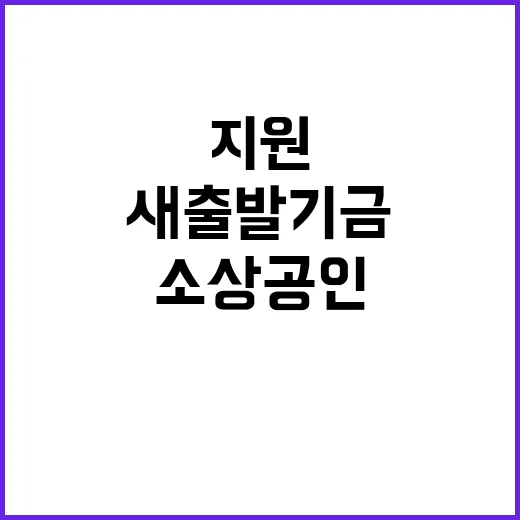 지원
새출발기금
소상공인